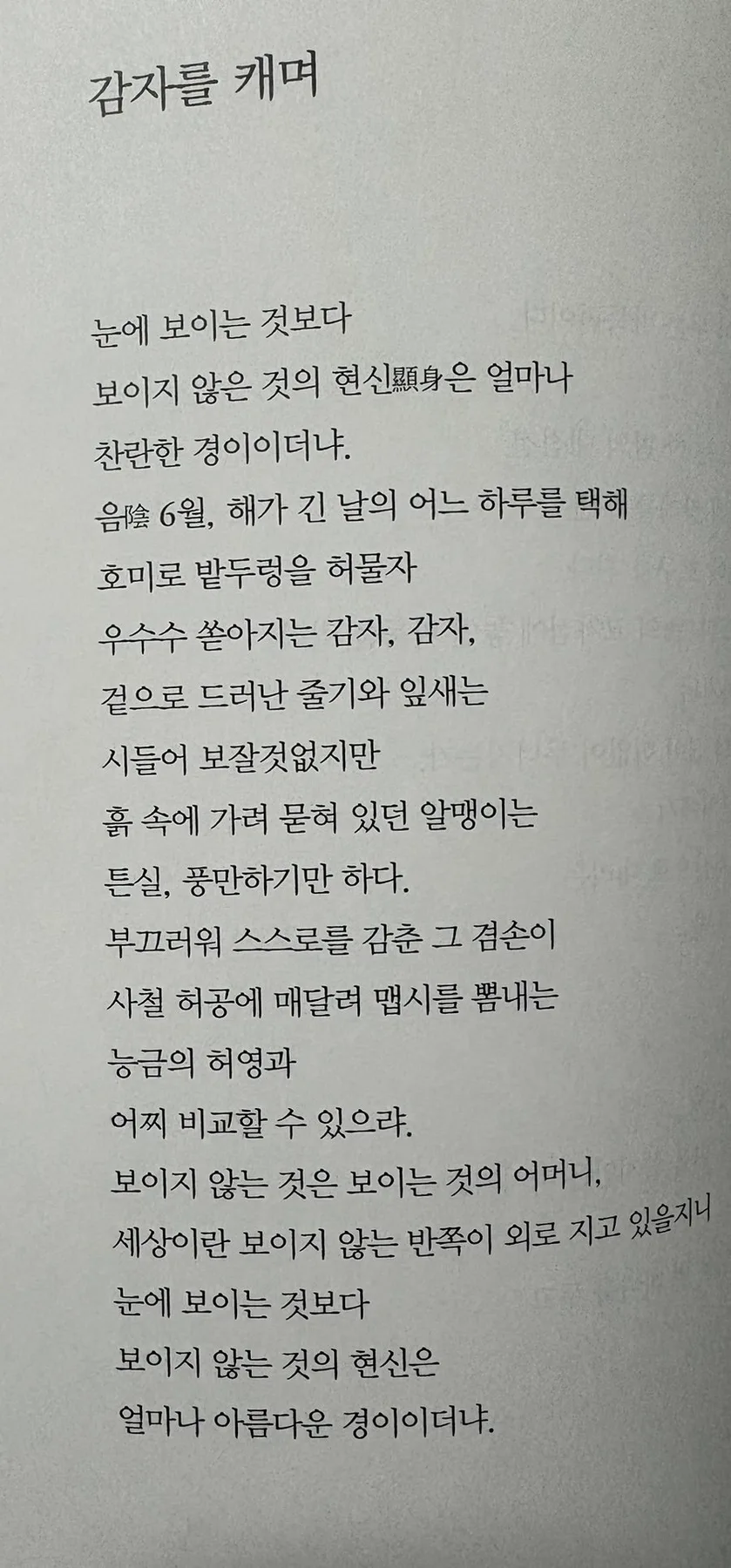 감자를 캐며

눈에 보이는 것보다
보이지 않은 것의 현신顯身은 얼마나
찬란한 경이이더냐.
음陰 6월, 해가 긴 날의 어느 하루를 택해
호미로 밭두렁을 허물자
우수수 쏟아지는 감자, 감자,
겉으로 드러난 줄기와 잎새는
시들어 보잘것없지만
흙 속에 가려 묻혀 있던 알맹이는
튼실, 풍만하기만 하다.
부끄러워 스스로를 감춘 그 겸손이
사철 허공에 매달려 맵시를 뽐내는
능금의 허영과
어찌 비교할 수 있으랴.
보이지 않는 것은 보이는 것의 어머니,
세상이란 보이지 않는 반쪽이 외로 지고 있을지니
눈에 보이는 것보다
보이지 않는 것의 현신은
얼마나 아름다운 경이이더냐.